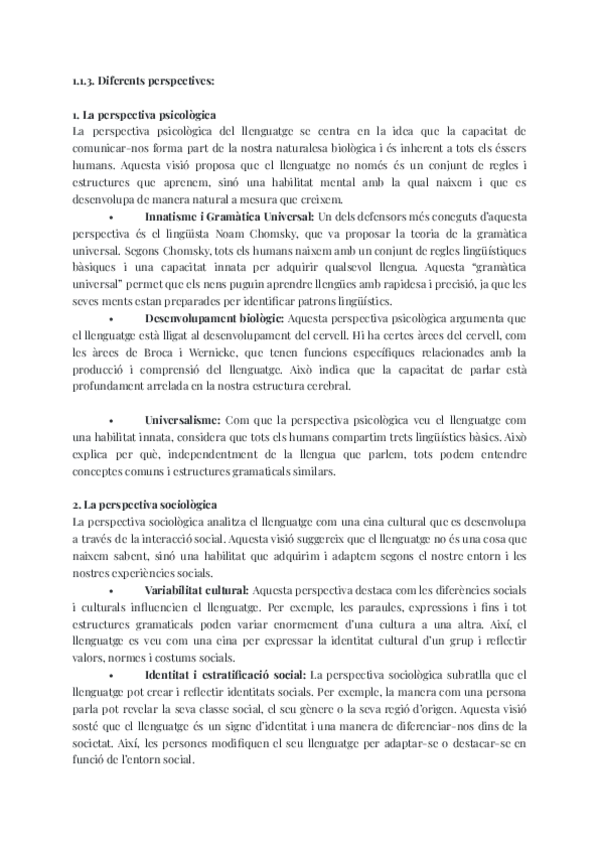 1.1.3. Diferents perspectives:

1. La perspectiva psicològica
La perspectiva psicològica del llenguatge se centra en la idea que la capacitat de comunicar-nos forma part de la nostra naturalesa biològica i és inherent a tots els éssers humans. Aquesta visió proposa que el llenguatge no només és un conjunt de regles i estructures que aprenem, sinó una habilitat mental amb la qual naixem i que es desenvolupa de manera natural a mesura que creixem.

• Innatisme i Gramàtica Universal: Un dels defensors més coneguts d'aquesta perspectiva és el lingüista Noam Chomsky, que va proposar la teoria de la gramàtica universal. Segons Chomsky, tots els humans naixem amb un conjunt de regles lingüístiques bàsiques i una capacitat innata per adquirir qualsevol llengua. Aquesta "gramàtica universal" permet que els nens puguin aprendre llengües amb rapidesa i precisió, ja que les seves ments estan preparades per identificar patrons lingüístics.

• Desenvolupament biològic: Aquesta perspectiva psicològica argumenta que el llenguatge està lligat al desenvolupament del cervell. Hi ha certes àrees del cervell, com les àrees de Broca i Wernicke, que tenen funcions específiques relacionades amb la producció i comprensió del llenguatge. Això indica que la capacitat de parlar està profundament arrelada en la nostra estructura cerebral.

• Universalisme: Com que la perspectiva psicològica veu el llenguatge com una habilitat innata, considera que tots els humans compartim trets lingüístics bàsics. Això explica per què, independentment de la llengua que parlem, tots podem entendre conceptes comuns i estructures gramaticals similars.

2. La perspectiva sociològica
La perspectiva sociològica analitza el llenguatge com una eina cultural que es desenvolupa a través de la interacció social. Aquesta visió suggereix que el llenguatge no és una cosa que naixem sabent, sinó una habilitat que adquirim i adaptem segons el nostre entorn i les nostres experiències socials.

• Variabilitat cultural: Aquesta perspectiva destaca com les diferències socials i culturals influencien el llenguatge. Per exemple, les paraules, expressions i fins i tot estructures gramaticals poden variar enormement d'una cultura a una altra. Així, el llenguatge es veu com una eina per expressar la identitat cultural d'un grup i reflectir valors, normes i costums socials.

• Identitat i estratificació social: La perspectiva sociològica subratlla que el llenguatge pot crear i reflectir identitats socials. Per exemple, la manera com una persona parla pot revelar la seva classe social, el seu gènere o la seva regió d'origen. Aquesta visió sosté que el llenguatge és un signe d'identitat i una manera de diferenciar-nos dins de la societat. Així, les persones modifiquen el seu llenguatge per adaptar-se o destacar-se en funció de l'entorn social.